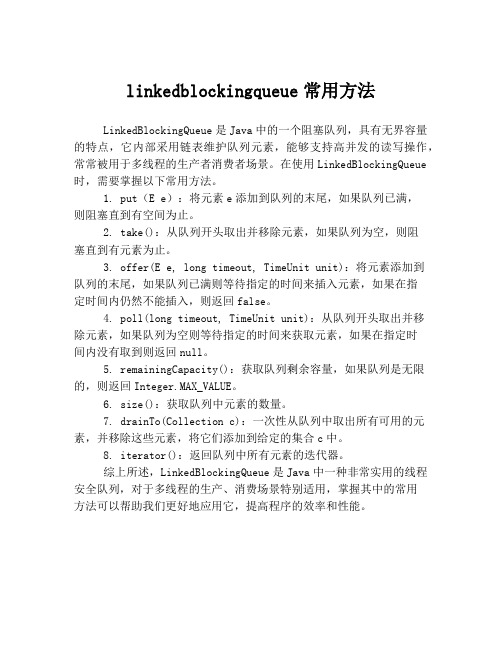 linkedblockingqueue 常用方法

LinkedBlockingQueue 是 Java 中的一个阻塞队列，具有无界容量的特点，它内部采用链表维护队列元素，能够支持高并发的读写操作，常常被用于多线程的生产者消费者场景。在使用 LinkedBlockingQueue 时，需要掌握以下常用方法。

1. put（E e）：将元素 e 添加到队列的末尾，如果队列已满，则阻塞直到有空间为止。

2. take()：从队列开头取出并移除元素，如果队列为空，则阻塞直到有元素为止。

3. offer(E e, long timeout, TimeUnit unit)：将元素添加到队列的末尾，如果队列已满则等待指定的时间来插入元素，如果在指定时间内仍然不能插入，则返回 false。

4. poll(long timeout, TimeUnit unit)：从队列开头取出并移除元素，如果队列为空则等待指定的时间来获取元素，如果在指定时间内没有取到则返回 null。

5. remainingCapacity()：获取队列剩余容量，如果队列是无限的，则返回 Integer.MAX_VALUE。

6. size()：获取队列中元素的数量。

7. drainTo(Collection c)：一次性从队列中取出所有可用的元素，并移除这些元素，将它们添加到给定的集合 c 中。

8. iterator()：返回队列中所有元素的迭代器。

综上所述，LinkedBlockingQueue 是 Java 中一种非常实用的线程安全队列，对于多线程的生产、消费场景特别适用，掌握其中的常用方法可以帮助我们更好地应用它，提高程序的效率和性能。